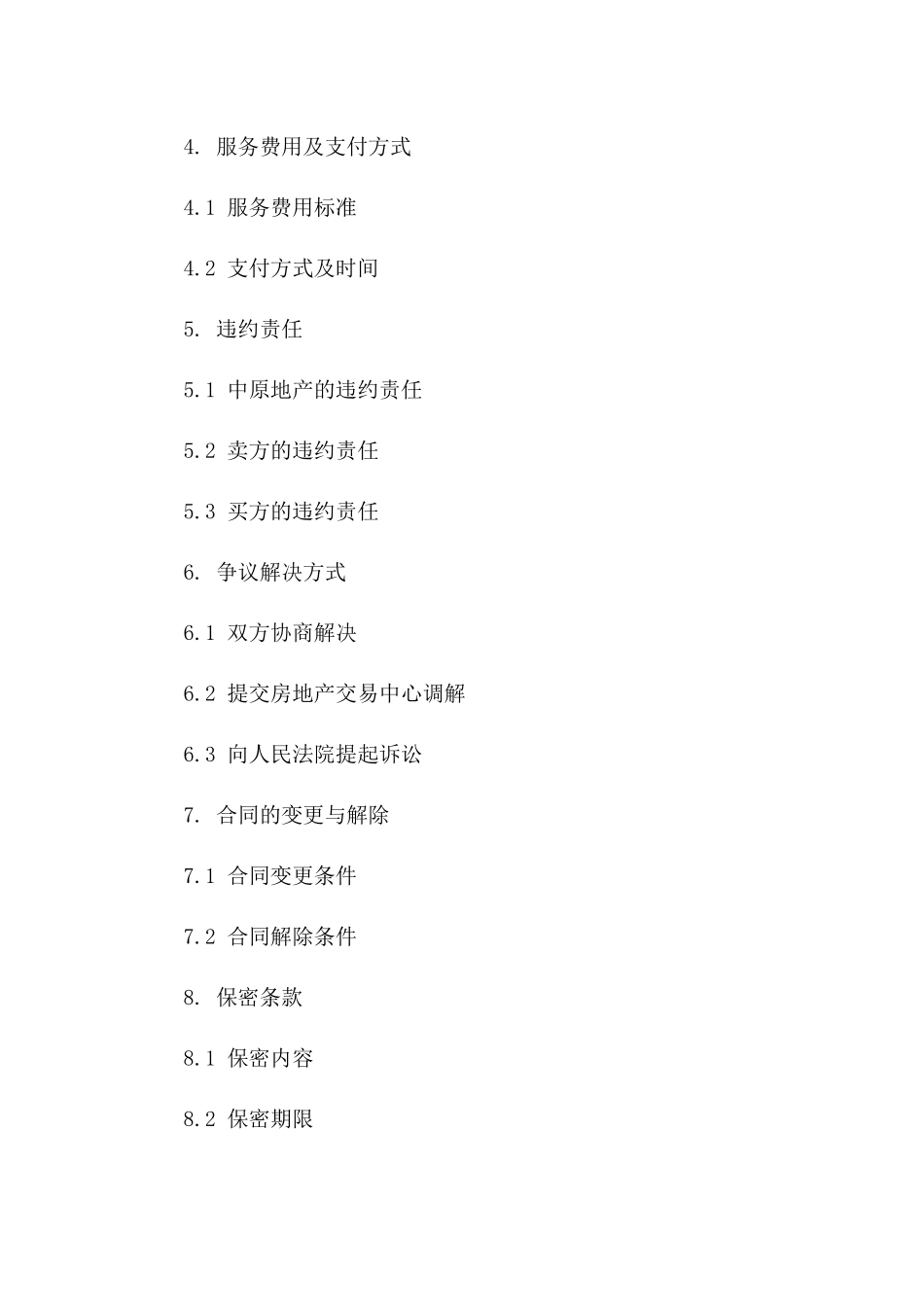 4. 服务费用及支付方式

4.1 服务费用标准

4.2 支付方式及时间

5. 违约责任

5.1 中原地产的违约责任

5.2 卖方的违约责任

5.3 买方的违约责任

6. 争议解决方式

6.1 双方协商解决

6.2 提交房地产交易中心调解

6.3 向人民法院提起诉讼

7. 合同的变更与解除

7.1 合同变更条件

7.2 合同解除条件

8. 保密条款

8.1 保密内容

8.2 保密期限